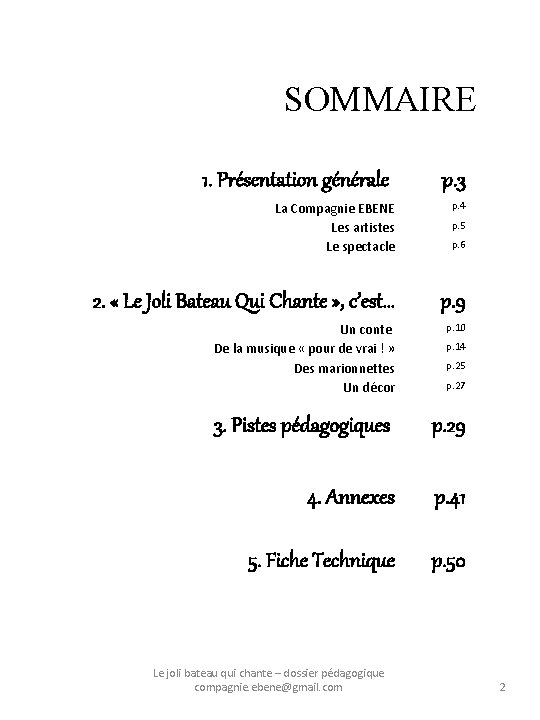 SOMMAIRE

1. Présentation générale p.3

La Compagnie EBENE p.4

Les artistes p.5

Le spectacle p.6

2. « Le Joli Bateau Qui Chante », c'est… p.9

Un conte p.10

De la musique « pour de vrai ! » p.14

Des marionnettes p.25

Un décor p.27

3. Pistes pédagogiques p.29

4. Annexes p.41

5. Fiche Technique p.50

Le joli bateau qui chante – dossier pédagogique
compagnie.ebene@gmail.com

2